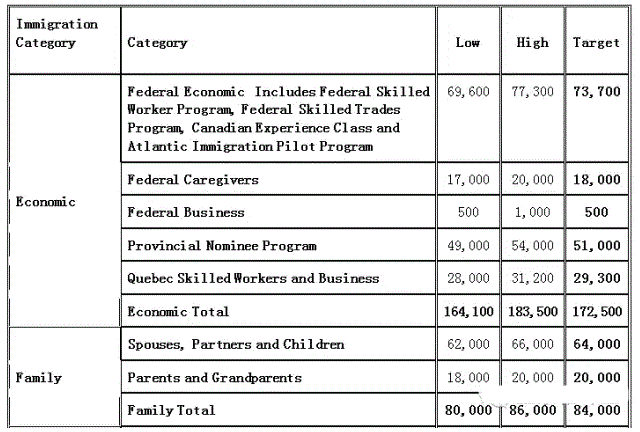 | Immigration Category | Category | Low | High | Target |
|---|---|---|---|---|
| Economic | Federal Economic Includes Federal Skilled Worker Program, Federal Skilled Trades Program, Canadian Experience Class and Atlantic Immigration Pilot Program | 69,600 | 77,300 | 73,700 |
| | Federal Caregivers | 17,000 | 20,000 | 18,000 |
| | Federal Business | 500 | 1,000 | 500 |
| | Provincial Nominee Program | 49,000 | 54,000 | 51,000 |
| | Quebec Skilled Workers and Business | 28,000 | 31,200 | 29,300 |
| | Economic Total | 164,100 | 183,500 | 172,500 |
| Family | Spouses, Partners and Children | 62,000 | 66,000 | 64,000 |
| | Parents and Grandparents | 18,000 | 20,000 | 20,000 |
| | Family Total | 80,000 | 86,000 | 84,000 |